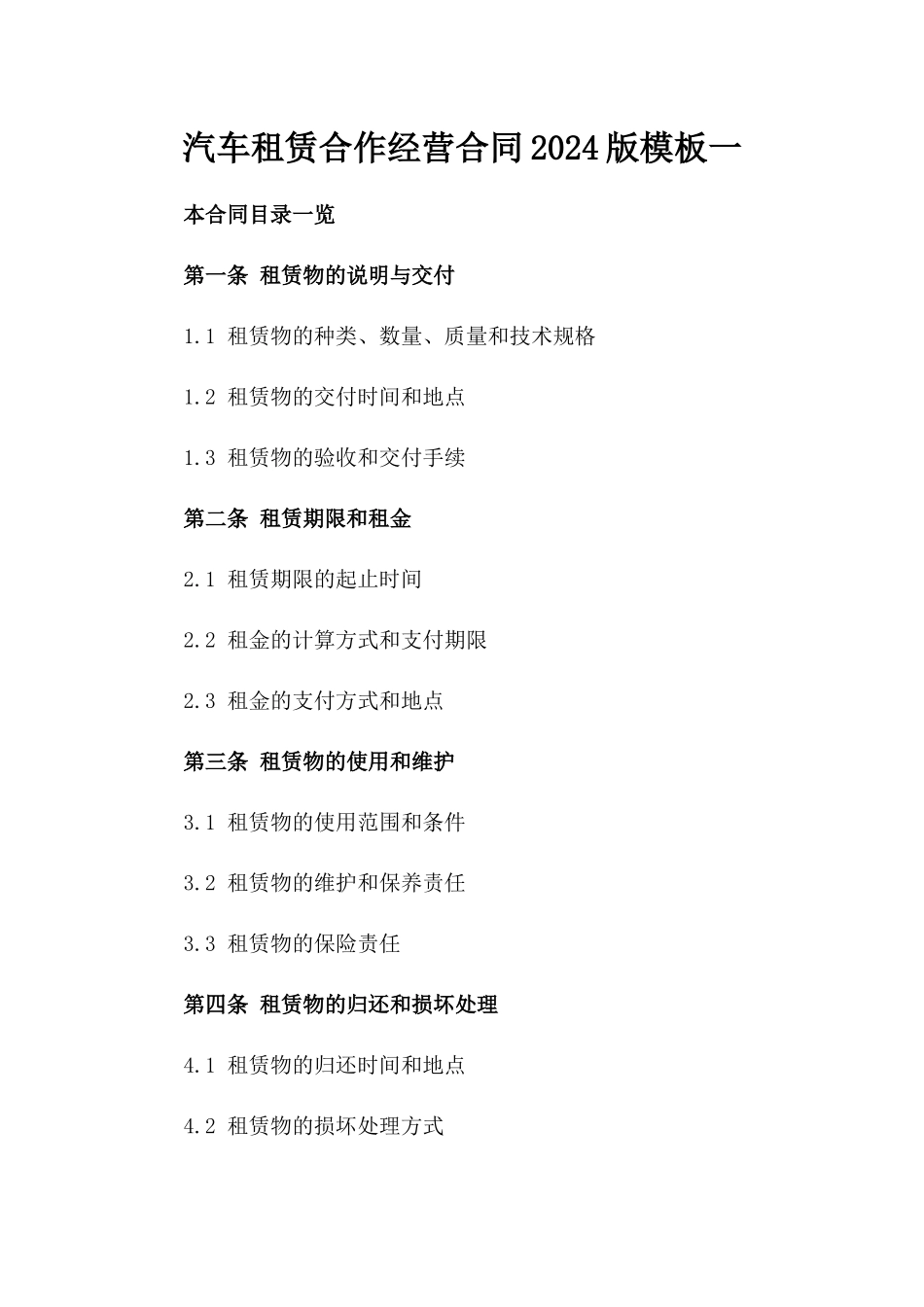 汽车租赁合作经营合同2024版模板一

本合同目录一览

第一条 租赁物的说明与交付

1.1 租赁物的种类、数量、质量和技术规格

1.2 租赁物的交付时间和地点

1.3 租赁物的验收和交付手续

第二条 租赁期限和租金

2.1 租赁期限的起止时间

2.2 租金的计算方式和支付期限

2.3 租金的支付方式和地点

第三条 租赁物的使用和维护

3.1 租赁物的使用范围和条件

3.2 租赁物的维护和保养责任

3.3 租赁物的保险责任

第四条 租赁物的归还和损坏处理

4.1 租赁物的归还时间和地点

4.2 租赁物的损坏处理方式